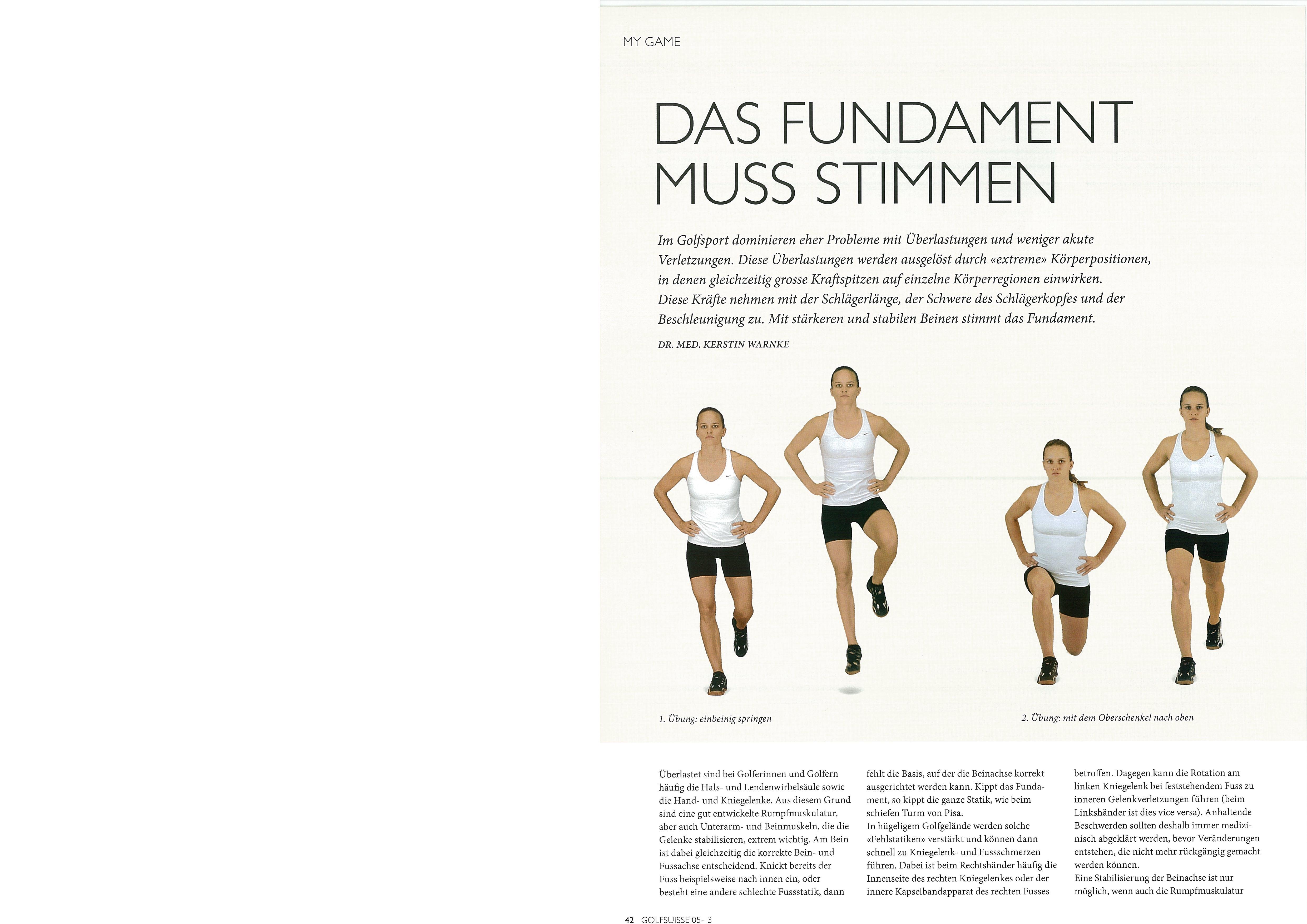 MY GAME

DAS FUNDAMENT MUSS STIMMEN

Im Golfsport dominieren eher Probleme mit Überlastungen und weniger akute Verletzungen. Diese Überlastungen werden ausgelöst durch «extreme» Körperpositionen, in denen gleichzeitig grosse Kraftspitzen auf einzelne Körperregionen einwirken. Diese Kräfte nehmen mit der Schlägerlänge, der Schwere des Schlägerkopfes und der Beschleunigung zu. Mit stärkeren und stabilen Beinen stimmt das Fundament.

DR. MED. KERSTIN WARNKE

1. Übung: einbeinig springen

2. Übung: mit dem Oberschenkel nach oben

Überlastet sind bei Golferinnen und Golfern häufig die Hals- und Lendenwirbelsäule sowie die Hand- und Kniegelenke. Aus diesem Grund sind eine gut entwickelte Rumpfmuskulatur, aber auch Unterarm- und Beinmuskeln, die die Gelenke stabilisieren, extrem wichtig. Am Bein ist dabei gleichzeitig die korrekte Bein- und Fussachse entscheidend. Knickt bereits der Fuss beispielsweise nach innen ein, oder besteht eine andere schlechte Fussstatik, dann fehlt die Basis, auf der die Beinachse korrekt ausgerichtet werden kann. Kippt das Fundament, so kippt die ganze Statik, wie beim schiefen Turm von Pisa.
In hügeligem Golfgelände werden solche «Fehlstatiken» verstärkt und können dann schnell zu Kniegelenk- und Fussschmerzen führen. Dabei ist beim Rechtshänder häufig die Innenseite des rechten Kniegelenkes oder der innere Kapselbandapparat des rechten Fusses betroffen. Dagegen kann die Rotation am linken Kniegelenk bei feststehendem Fuss zu inneren Gelenkverletzungen führen (beim Linkshänder ist dies vice versa). Anhaltende Beschwerden sollten deshalb immer medizinisch abgeklärt werden, bevor Veränderungen entstehen, die nicht mehr rückgängig gemacht werden können.
Eine Stabilisierung der Beinachse ist nur möglich, wenn auch die Rumpfmuskulatur

42 GOLFSUISSE 05-13